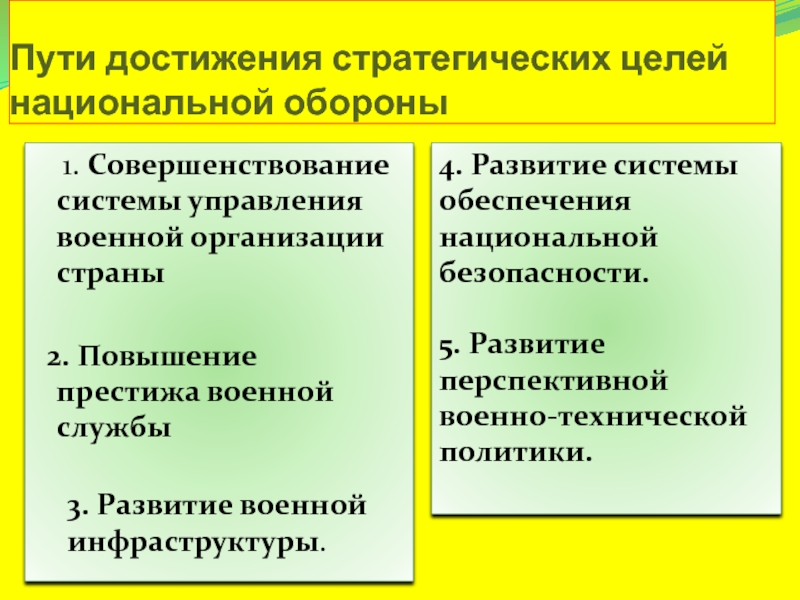 Пути достижения стратегических целей национальной обороны

1. Совершенствование системы управления военной организации страны

2. Повышение престижа военной службы

3. Развитие военной инфраструктуры.

4. Развитие системы обеспечения национальной безопасности.

5. Развитие перспективной военно-технической политики.